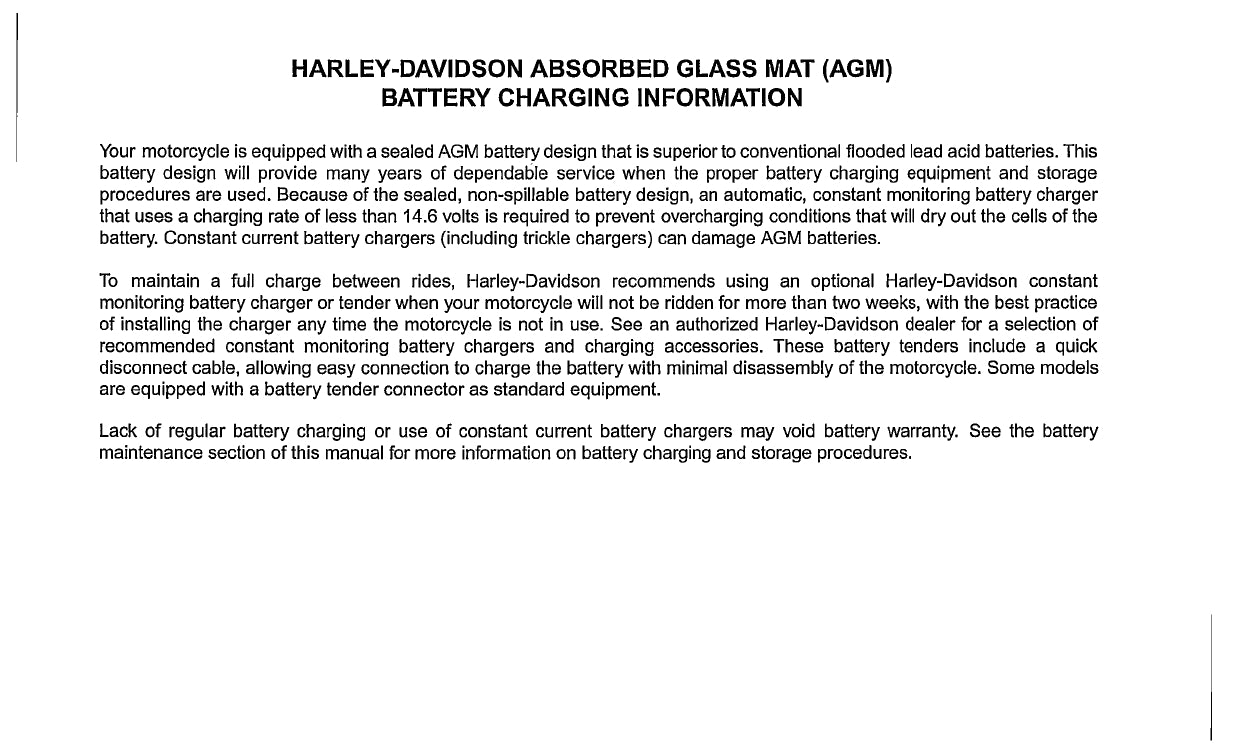 HARLEY-DAVIDSON ABSORBED GLASS MAT (AGM)
BATTERY CHARGING INFORMATION

Your motorcycle is equipped with a sealed AGM battery design that is superior to conventional flooded lead acid batteries. This battery design will provide many years of dependable service when the proper battery charging equipment and storage procedures are used. Because of the sealed, non-spillable battery design, an automatic, constant monitoring battery charger that uses a charging rate of less than 14.6 volts is required to prevent overcharging conditions that will dry out the cells of the battery. Constant current battery chargers (including trickle chargers) can damage AGM batteries.

To maintain a full charge between rides, Harley-Davidson recommends using an optional Harley-Davidson constant monitoring battery charger or tender when your motorcycle will not be ridden for more than two weeks, with the best practice of installing the charger any time the motorcycle is not in use. See an authorized Harley-Davidson dealer for a selection of recommended constant monitoring battery chargers and charging accessories. These battery tenders include a quick disconnect cable, allowing easy connection to charge the battery with minimal disassembly of the motorcycle. Some models are equipped with a battery tender connector as standard equipment.

Lack of regular battery charging or use of constant current battery chargers may void battery warranty. See the battery maintenance section of this manual for more information on battery charging and storage procedures.